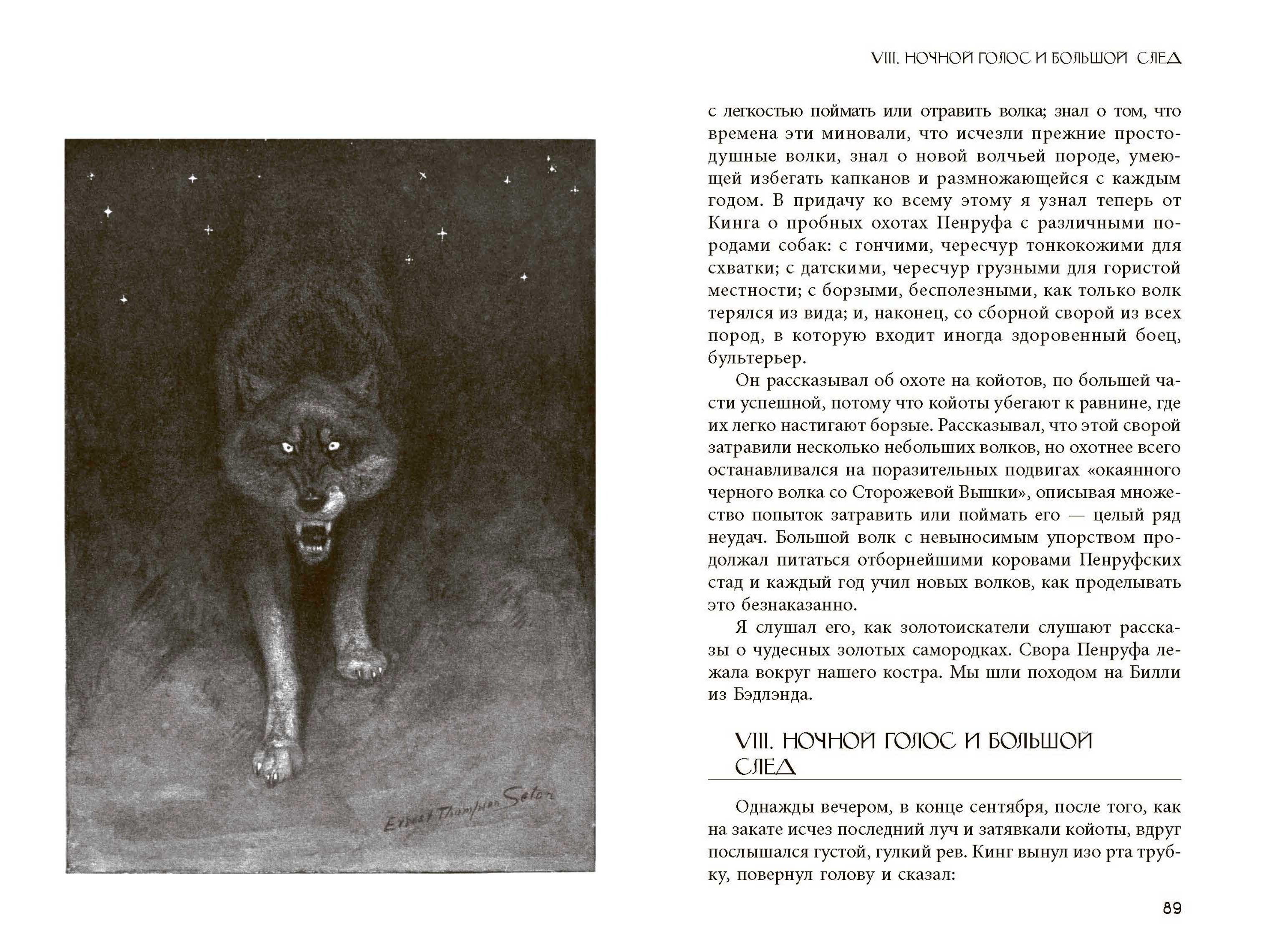 Ernest Thompson Seton

VIII. НОЧНОЙ ГОЛОС И БОЛЬШОЙ СЛЕД

с легкостью поймать или отравить волка; знал о том, что времена эти миновали, что исчезли прежние простодушные волки, знал о новой волчьей породе, умеющей избегать капканов и размножающейся с каждым годом. В придачу ко всему этому я узнал теперь от Кинга о пробных охотах Пенруфа с различными породами собак: с гончими, чересчур тонкокожими для схватки; с датскими, чересчур грузными для гористой местности; с борзыми, бесполезными, как только волк терялся из вида; и, наконец, со сборной сворой из всех пород, в которую входит иногда здоровенный боец, бультерьер.

Он рассказывал об охоте на койотов, по большей части успешной, потому что койоты убегают к равнине, где их легко настигают борзые. Рассказывал, что этой сворой затравили несколько небольших волков, но охотнее всего останавливался на поразительных подвигах «окаянного черного волка со Сторожевой Вышки», описывая множество попыток затравить или поймать его — целый ряд неудач. Большой волк с невыносимым упорством продолжал питаться отборнейшими коровами Пенруфских стад и каждый год учил новых волков, как проделывать это безнаказанно.

Я слушал его, как золотоискатели слушают рассказы о чудесных золотых самородках. Свора Пенруфа лежала вокруг нашего костра. Мы шли походом на Билли из Бэдлэнда.

VIII. НОЧНОЙ ГОЛОС И БОЛЬШОЙ СЛЕД

Однажды вечером, в конце сентября, после того, как на закате исчез последний луч и затявкали койоты, вдруг послышался густой, гулкий рев. Кинг вынул изо рта трубку, повернул голову и сказал:

89